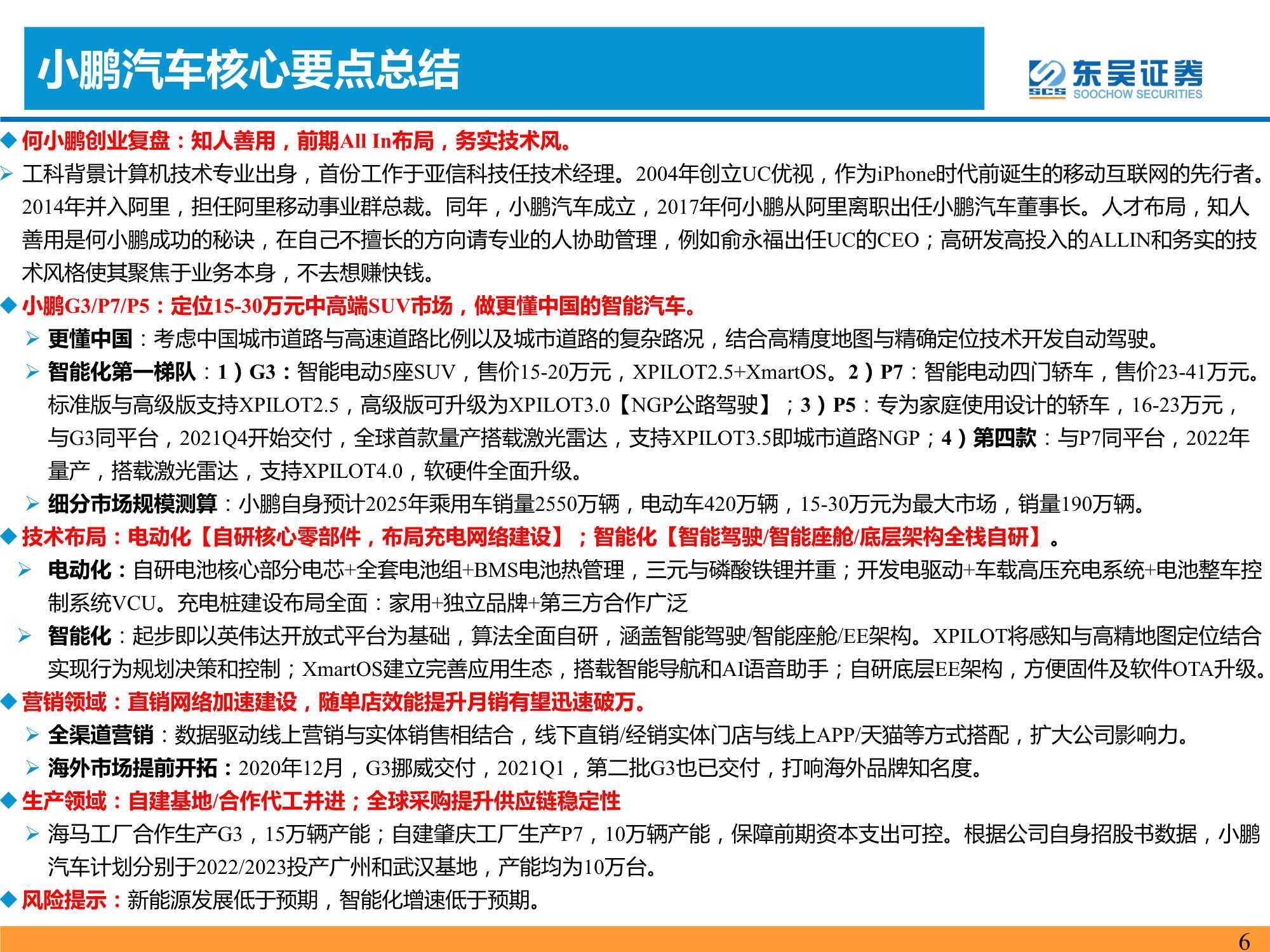 小鹏汽车核心要点总结

SCS 东吴证券 SOOCHOW SECURITIES

◆ 何小鹏创业复盘：知人善用，前期All In布局，务实技术风。

➢ 工科背景计算机技术专业出身，首份工作于亚信科技任技术经理。2004年创立UC优视，作为iPhone时代前诞生的移动互联网的先行者。2014年并入阿里，担任阿里移动事业群总裁。同年，小鹏汽车成立，2017年何小鹏从阿里离职出任小鹏汽车董事长。人才布局，知人善用是何小鹏成功的秘诀，在自己不擅长的方向请专业的人协助管理，例如俞永福出任UC的CEO；高研发高投入的ALLIN和务实的技术风格使其聚焦于业务本身，不去想赚快钱。

◆ 小鹏G3/P7/P5：定位15-30万元中高端SUV市场，做更懂中国的智能汽车。

➢ 更懂中国：考虑中国城市道路与高速道路比例以及城市道路的复杂路况，结合高精度地图与精确定位技术开发自动驾驶。

➢ 智能化第一梯队：1）G3：智能电动5座SUV，售价15-20万元，XPILOT2.5+XmartOS。2）P7：智能电动四门轿车，售价23-41万元。标准版与高级版支持XPILOT2.5，高级版可升级为XPILOT3.0【NGP公路驾驶】；3）P5：专为家庭使用设计的轿车，16-23万元，与G3同平台，2021Q4开始交付，全球首款量产搭载激光雷达，支持XPILOT3.5即城市道路NGP；4）第四款：与P7同平台，2022年量产，搭载激光雷达，支持XPILOT4.0，软硬件全面升级。

➢ 细分市场规模测算：小鹏自身预计2025年乘用车销量2550万辆，电动车420万辆，15-30万元为最大市场，销量190万辆。

◆ 技术布局：电动化【自研核心零部件，布局充电网络建设】；智能化【智能驾驶/智能座舱/底层架构全栈自研】。

➢ 电动化：自研电池核心部分电芯+全套电池组+BMS电池热管理，三元与磷酸铁锂并重；开发电驱动+车载高压充电系统+电池整车控制系统VCU。充电桩建设布局全面：家用+独立品牌+第三方合作广泛

➢ 智能化：起步即以英伟达开放式平台为基础，算法全面自研，涵盖智能驾驶/智能座舱/EE架构。XPILOT将感知与高精地图定位结合实现行为规划决策和控制；XmartOS建立完善应用生态，搭载智能导航和AI语音助手；自研底层EE架构，方便固件及软件OTA升级。

◆ 营销领域：直销网络加速建设，随单店效能提升月销有望迅速破万。

➢ 全渠道营销：数据驱动线上营销与实体销售相结合，线下直销/经销实体门店与线上APP/天猫等方式搭配，扩大公司影响力。

➢ 海外市场提前开拓：2020年12月，G3挪威交付，2021Q1，第二批G3也已交付，打响海外品牌知名度。

◆ 生产领域：自建基地/合作代工并进；全球采购提升供应链稳定性

➢ 海马工厂合作生产G3，15万辆产能；自建肇庆工厂生产P7，10万辆产能，保障前期资本支出可控。根据公司自身招股书数据，小鹏汽车计划分别于2022/2023投产广州和武汉基地，产能均为10万台。

◆ 风险提示：新能源发展低于预期，智能化增速低于预期。

6